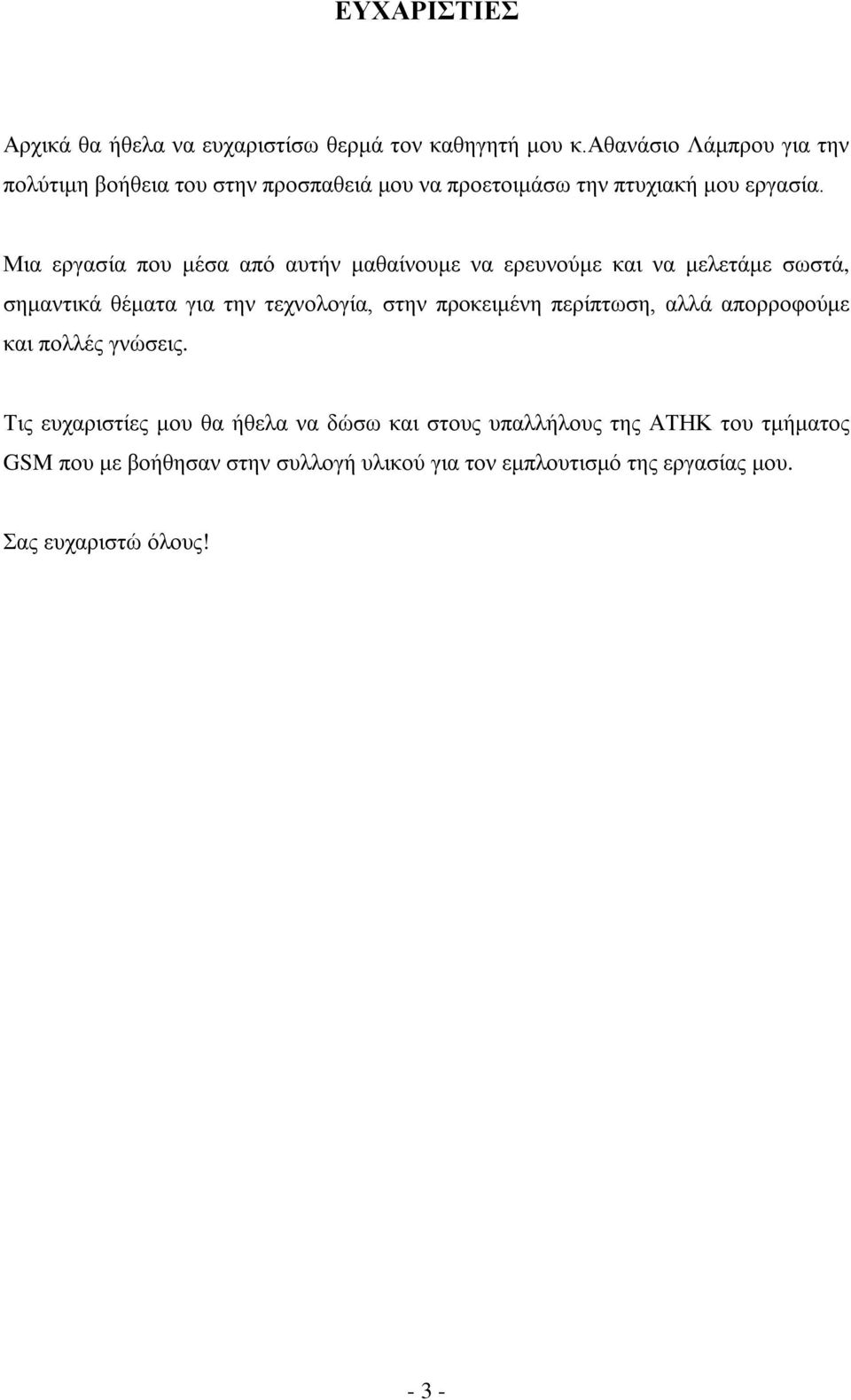 ΕΥΧΑΡΙΣΤΙΕΣ

Αρχικά θα ήθελα να ευχαριστίσω θερμά τον καθηγητή μου κ.αθανάσιο Λάμπρου για την πολύτιμη βοήθεια του στην προσπαθειά μου να προετοιμάσω την πτυχιακή μου εργασία.

Μια εργασία που μέσα από αυτήν μαθαίνουμε να ερευνούμε και να μελετάμε σωστά, σημαντικά θέματα για την τεχνολογία, στην προκειμένη περίπτωση, αλλά απορροφούμε και πολλές γνώσεις.

Τις ευχαριστίες μου θα ήθελα να δώσω και στους υπαλλήλους της ΑΤΗΚ του τμήματος GSM που με βοήθησαν στην συλλογή υλικού για τον εμπλουτισμό της εργασίας μου.

Σας ευχαριστώ όλους!

- 3 -